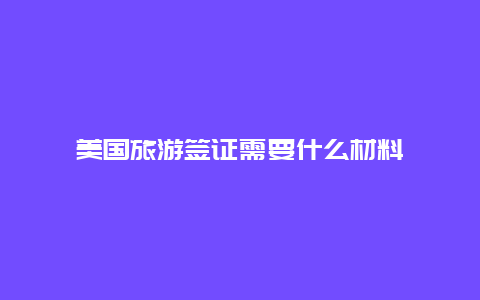 美国旅游签证需要什么材料